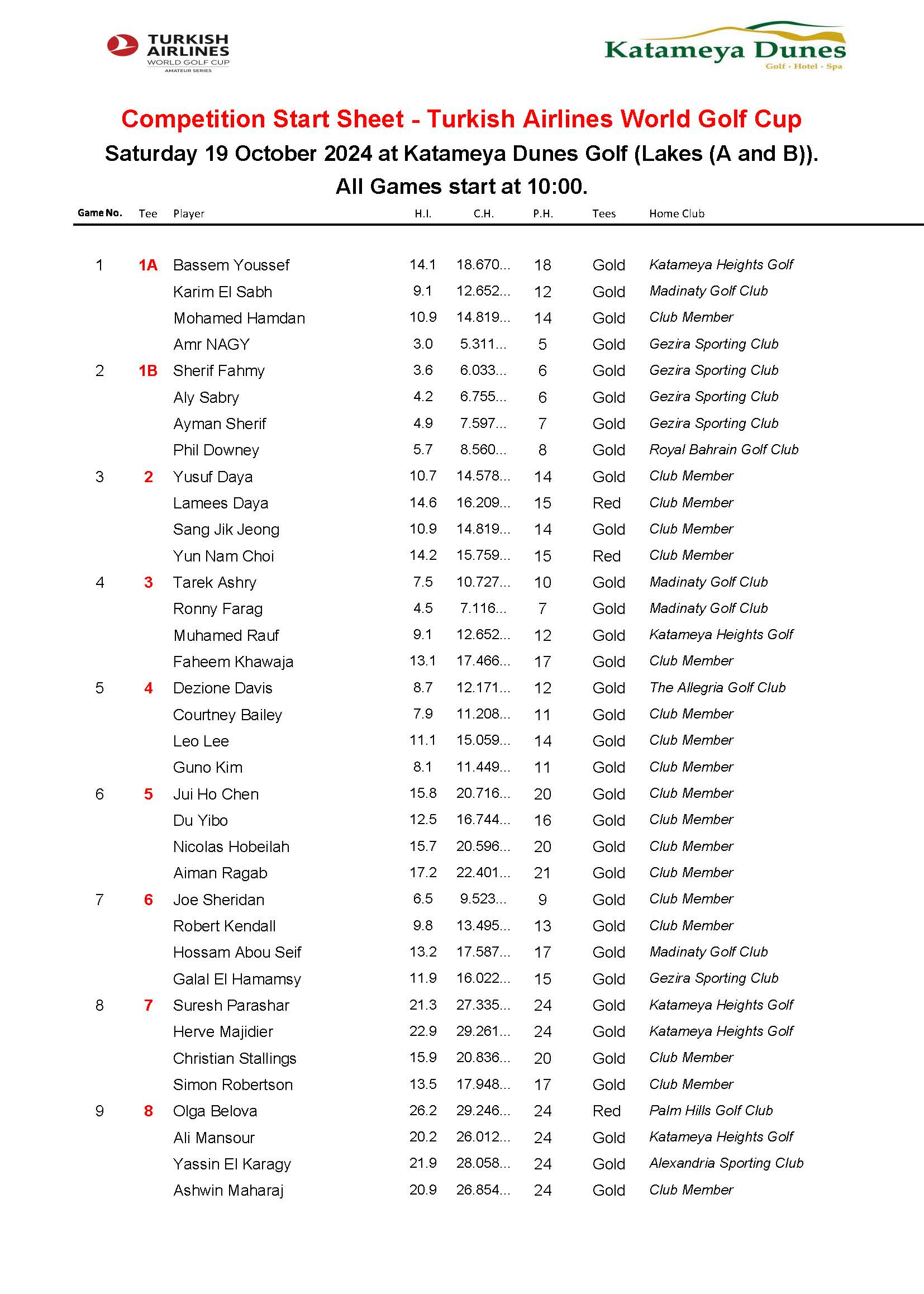 TURKISH AIRLINES WORLD GOLF CUP AMATEUR SERIES

Katameya Dunes Golf · Hotel · Spa

Competition Start Sheet - Turkish Airlines World Golf Cup

Saturday 19 October 2024 at Katameya Dunes Golf (Lakes (A and B)).

All Games start at 10:00.

| Game No. | Tee | Player | H.I. | C.H. | P.H. | Tees | Home Club |
|---|---|---|---|---|---|---|---|
| 1 | 1A | Bassem Youssef | 14.1 | 18.670... | 18 | Gold | Katameya Heights Golf |
| | | Karim El Sabh | 9.1 | 12.652... | 12 | Gold | Madinaty Golf Club |
| | | Mohamed Hamdan | 10.9 | 14.819... | 14 | Gold | Club Member |
| | | Amr NAGY | 3.0 | 5.311... | 5 | Gold | Gezira Sporting Club |
| 2 | 1B | Sherif Fahmy | 3.6 | 6.033... | 6 | Gold | Gezira Sporting Club |
| | | Aly Sabry | 4.2 | 6.755... | 6 | Gold | Gezira Sporting Club |
| | | Ayman Sherif | 4.9 | 7.597... | 7 | Gold | Gezira Sporting Club |
| | | Phil Downey | 5.7 | 8.560... | 8 | Gold | Royal Bahrain Golf Club |
| 3 | 2 | Yusuf Daya | 10.7 | 14.578... | 14 | Gold | Club Member |
| | | Lamees Daya | 14.6 | 16.209... | 15 | Red | Club Member |
| | | Sang Jik Jeong | 10.9 | 14.819... | 14 | Gold | Club Member |
| | | Yun Nam Choi | 14.2 | 15.759... | 15 | Red | Club Member |
| 4 | 3 | Tarek Ashry | 7.5 | 10.727... | 10 | Gold | Madinaty Golf Club |
| | | Ronny Farag | 4.5 | 7.116... | 7 | Gold | Madinaty Golf Club |
| | | Muhamed Rauf | 9.1 | 12.652... | 12 | Gold | Katameya Heights Golf |
| | | Faheem Khawaja | 13.1 | 17.466... | 17 | Gold | Club Member |
| 5 | 4 | Dezione Davis | 8.7 | 12.171... | 12 | Gold | The Allegria Golf Club |
| | | Courtney Bailey | 7.9 | 11.208... | 11 | Gold | Club Member |
| | | Leo Lee | 11.1 | 15.059... | 14 | Gold | Club Member |
| | | Guno Kim | 8.1 | 11.449... | 11 | Gold | Club Member |
| 6 | 5 | Jui Ho Chen | 15.8 | 20.716... | 20 | Gold | Club Member |
| | | Du Yibo | 12.5 | 16.744... | 16 | Gold | Club Member |
| | | Nicolas Hobeilah | 15.7 | 20.596... | 20 | Gold | Club Member |
| | | Aiman Ragab | 17.2 | 22.401... | 21 | Gold | Club Member |
| 7 | 6 | Joe Sheridan | 6.5 | 9.523... | 9 | Gold | Club Member |
| | | Robert Kendall | 9.8 | 13.495... | 13 | Gold | Club Member |
| | | Hossam Abou Seif | 13.2 | 17.587... | 17 | Gold | Madinaty Golf Club |
| | | Galal El Hamamsy | 11.9 | 16.022... | 15 | Gold | Gezira Sporting Club |
| 8 | 7 | Suresh Parashar | 21.3 | 27.335... | 24 | Gold | Katameya Heights Golf |
| | | Herve Majidier | 22.9 | 29.261... | 24 | Gold | Katameya Heights Golf |
| | | Christian Stallings | 15.9 | 20.836... | 20 | Gold | Club Member |
| | | Simon Robertson | 13.5 | 17.948... | 17 | Gold | Club Member |
| 9 | 8 | Olga Belova | 26.2 | 29.246... | 24 | Red | Palm Hills Golf Club |
| | | Ali Mansour | 20.2 | 26.012... | 24 | Gold | Katameya Heights Golf |
| | | Yassin El Karagy | 21.9 | 28.058... | 24 | Gold | Alexandria Sporting Club |
| | | Ashwin Maharaj | 20.9 | 26.854... | 24 | Gold | Club Member |